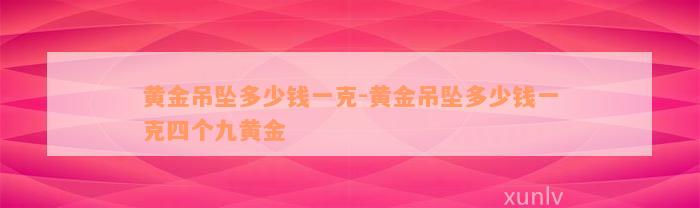 黄金吊坠多少钱一克-黄金吊坠多少钱一克四个九黄金

xunlv